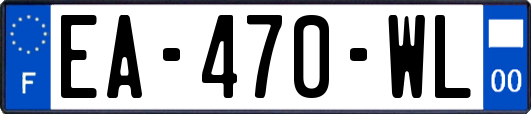 F
EA-470-WL
00